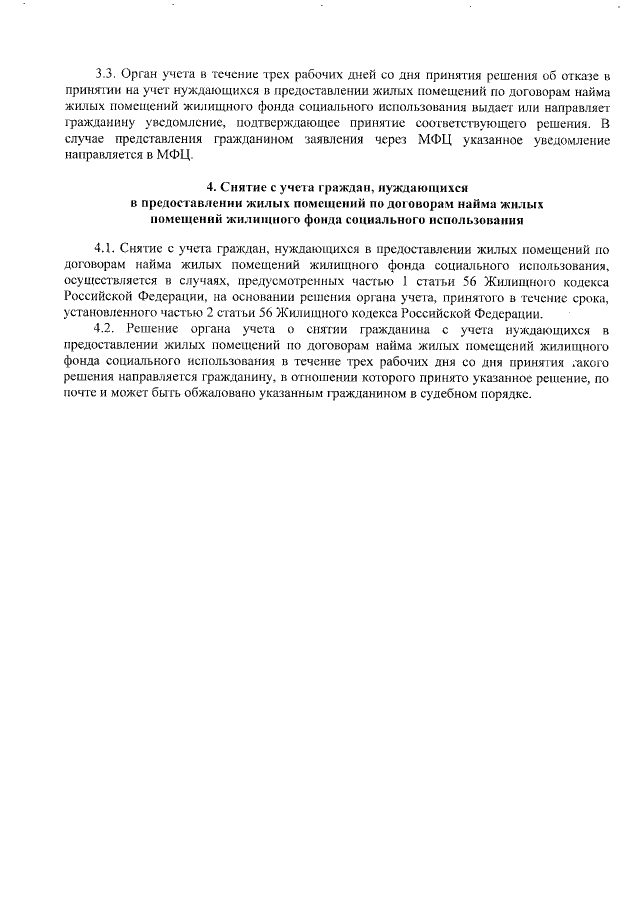 3.3. Орган учета в течение трех рабочих дней со дня принятия решения об отказе в принятии на учет нуждающихся в предоставлении жилых помещений по договорам найма жилых помещений жилищного фонда социального использования выдает или направляет гражданину уведомление, подтверждающее принятие соответствующего решения. В случае представления гражданином заявления через МФЦ указанное уведомление направляется в МФЦ.

4. Снятие с учета граждан, нуждающихся в предоставлении жилых помещений по договорам найма жилых помещений жилищного фонда социального использования

4.1. Снятие с учета граждан, нуждающихся в предоставлении жилых помещений по договорам найма жилых помещений жилищного фонда социального использования, осуществляется в случаях, предусмотренных частью 1 статьи 56 Жилищного кодекса Российской Федерации, на основании решения органа учета, принятого в течение срока, установленного частью 2 статьи 56 Жилищного кодекса Российской Федерации.

4.2. Решение органа учета о снятии гражданина с учета нуждающихся в предоставлении жилых помещений по договорам найма жилых помещений жилищного фонда социального использования в течение трех рабочих дня со дня принятия такого решения направляется гражданину, в отношении которого принято указанное решение, по почте и может быть обжаловано указанным гражданином в судебном порядке.